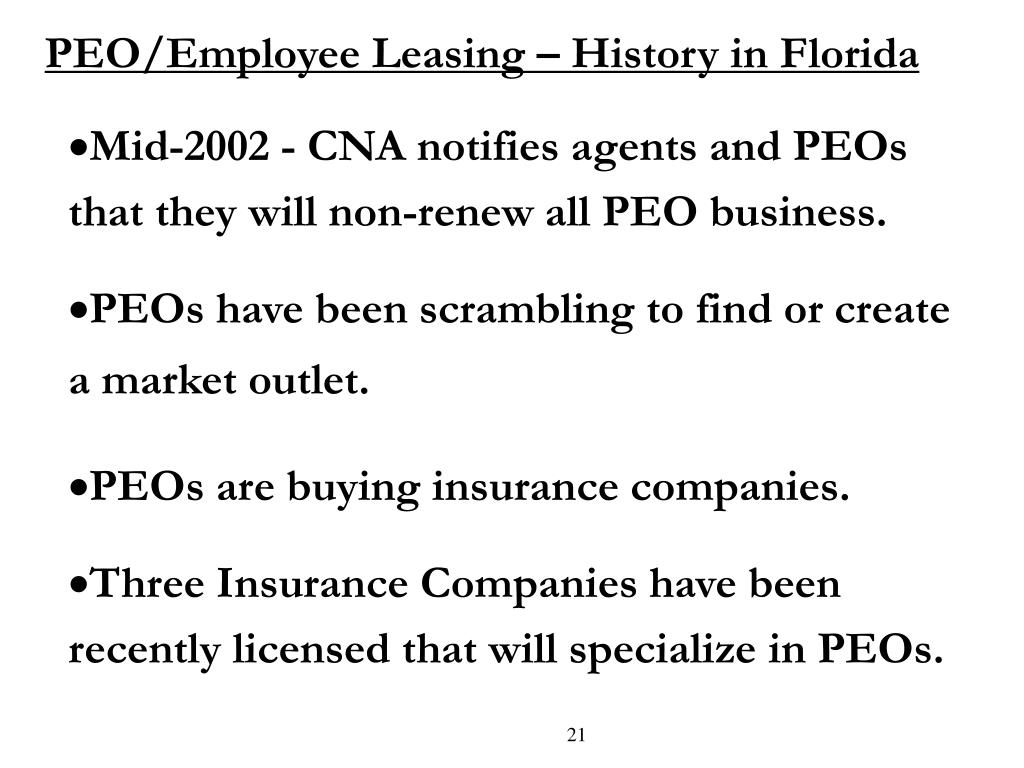 PEO/Employee Leasing – History in Florida

•Mid-2002 - CNA notifies agents and PEOs that they will non-renew all PEO business.

•PEOs have been scrambling to find or create a market outlet.

•PEOs are buying insurance companies.

•Three Insurance Companies have been recently licensed that will specialize in PEOs.

21